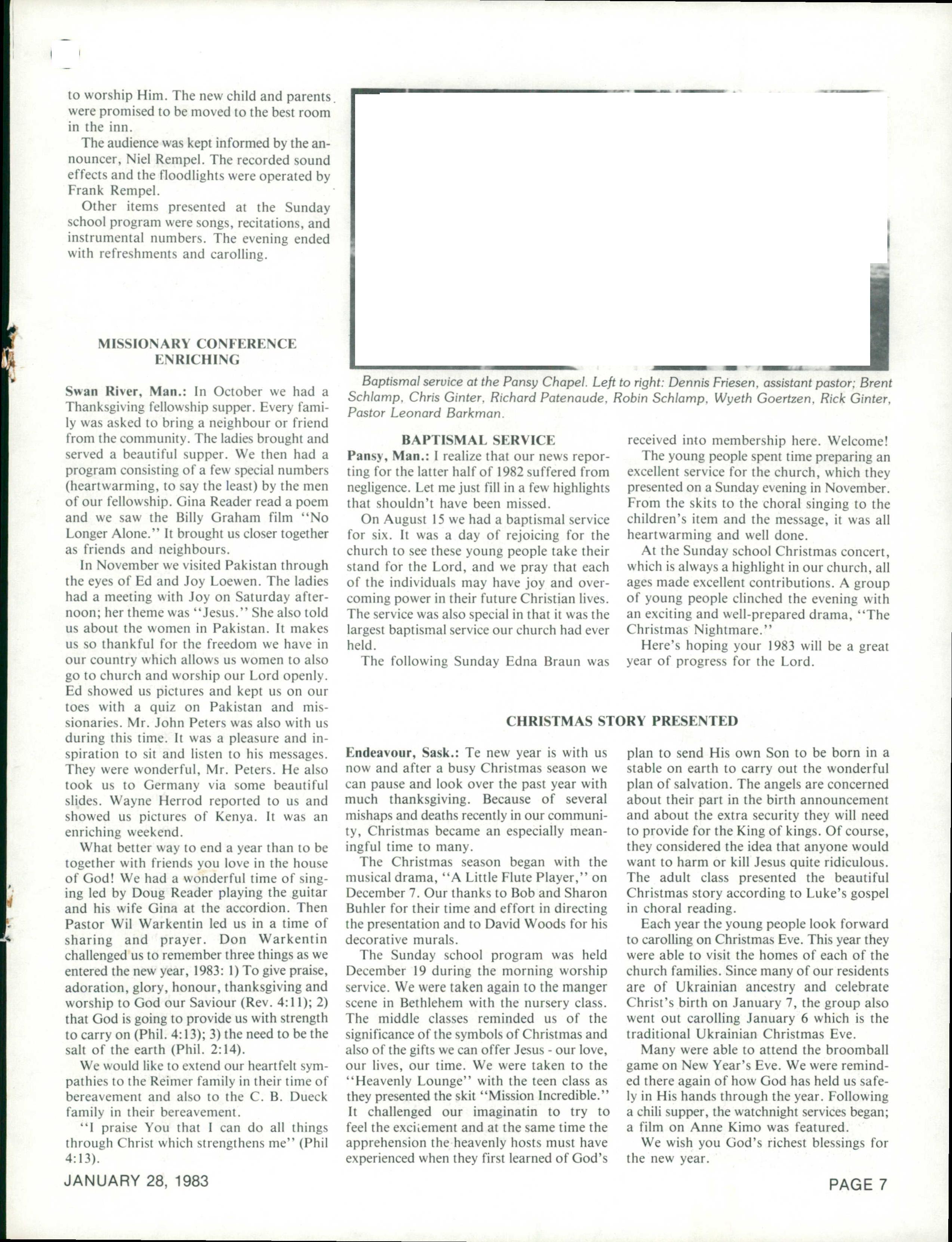 to worship Him. The new child and parents were promised to be moved to the best room in the inn.

The audience was kept informed by the announcer, Niel Rempel. The recorded sound effects and the floodlights were operated by Frank Rempel.

Other items presented at the Sunday school program were songs, recitations, and instrumental numbers. The evening ended with refreshments and carolling.

MISSIONARY CONFERENCE ENRICHING

Swan River, Man.: In October we had a Thanksgiving fellowship supper. Every family was asked to bring a neighbour or friend from the community. The ladies brought and served a beautiful supper. We then had a program consisting of a few special numbers (heartwarming, to say the least) by the men of our fellowship. Gina Reader read a poem and we saw the Billy Graham film "No Longer Alone." It brought us closer together as friends and neighbours.

In November we visited Pakistan through the eyes of Ed and Joy Loewen. The ladies had a meeting with Joy on Saturday afternoon; her theme was "Jesus." She also told us about the women in Pakistan. It makes us so thankful for the freedom we have in our country which allows us women to also go to church and worship our Lord openly. Ed showed us pictures and kept us on our toes with a quiz on Pakistan and missionaries. Mr. John Peters was also with us during this time. It was a pleasure and inspiration to sit and listen to his messages. They were wonderful, Mr. Peters. He also took us to Germany via some beautiful slides. Wayne Herrod reported to us and showed us pictures of Kenya. It was an enriching weekend.

What better way to end a year than to be together with friends you love in the house of God! We had a wonderful time of singing led by Doug Reader playing the guitar and his wife Gina at the accordion. Then Pastor Wil Warkentin led us in a time of sharing and prayer. Don Warkentin challenged us to remember three things as we entered the new year, 1983: 1) To give praise, adoration, glory, honour, thanksgiving and worship to God our Saviour (Rev. 4:11); 2) that God is going to provide us with strength to carry on (Phil. 4:13); 3) the need to be the salt of the earth (Phil. 2:14).

We would like to extend our heartfelt sympathies to the Reimer family in their time of bereavement and also to the C. B. Dueck family in their bereavement.

"I praise You that I can do all things through Christ which strengthens me" (Phil 4:13).

Baptismal service at the Pansy Chapel. Left to right: Dennis Friesen, assistant pastor; Brent Schlamp, Chris Ginter, Richard Patenaude, Robin Schlamp, Wyeth Goertzen, Rick Ginter, Pastor Leonard Barkman.

BAPTISMAL SERVICE

Pansy, Man.: I realize that our news reporting for the latter half of 1982 suffered from negligence. Let me just fill in a few highlights that shouldn't have been missed.

On August 15 we had a baptismal service for six. It was a day of rejoicing for the church to see these young people take their stand for the Lord, and we pray that each of the individuals may have joy and overcoming power in their future Christian lives. The service was also special in that it was the largest baptismal service our church had ever held.

The following Sunday Edna Braun was received into membership here. Welcome!

The young people spent time preparing an excellent service for the church, which they presented on a Sunday evening in November. From the skits to the choral singing to the children's item and the message, it was all heartwarming and well done.

At the Sunday school Christmas concert, which is always a highlight in our church, all ages made excellent contributions. A group of young people clinched the evening with an exciting and well-prepared drama, "The Christmas Nightmare."

Here's hoping your 1983 will be a great year of progress for the Lord.

CHRISTMAS STORY PRESENTED

Endeavour, Sask.: Te new year is with us now and after a busy Christmas season we can pause and look over the past year with much thanksgiving. Because of several mishaps and deaths recently in our community, Christmas became an especially meaningful time to many.

The Christmas season began with the musical drama, "A Little Flute Player," on December 7. Our thanks to Bob and Sharon Buhler for their time and effort in directing the presentation and to David Woods for his decorative murals.

The Sunday school program was held December 19 during the morning worship service. We were taken again to the manger scene in Bethlehem with the nursery class. The middle classes reminded us of the significance of the symbols of Christmas and also of the gifts we can offer Jesus - our love, our lives, our time. We were taken to the "Heavenly Lounge" with the teen class as they presented the skit "Mission Incredible." It challenged our imaginatin to try to feel the excitement and at the same time the apprehension the heavenly hosts must have experienced when they first learned of God's plan to send His own Son to be born in a stable on earth to carry out the wonderful plan of salvation. The angels are concerned about their part in the birth announcement and about the extra security they will need to provide for the King of kings. Of course, they considered the idea that anyone would want to harm or kill Jesus quite ridiculous. The adult class presented the beautiful Christmas story according to Luke's gospel in choral reading.

Each year the young people look forward to carolling on Christmas Eve. This year they were able to visit the homes of each of the church families. Since many of our residents are of Ukrainian ancestry and celebrate Christ's birth on January 7, the group also went out carolling January 6 which is the traditional Ukrainian Christmas Eve.

Many were able to attend the broomball game on New Year's Eve. We were reminded there again of how God has held us safely in His hands through the year. Following a chili supper, the watchnight services began; a film on Anne Kimo was featured.

We wish you God's richest blessings for the new year.

JANUARY 28, 1983

PAGE 7